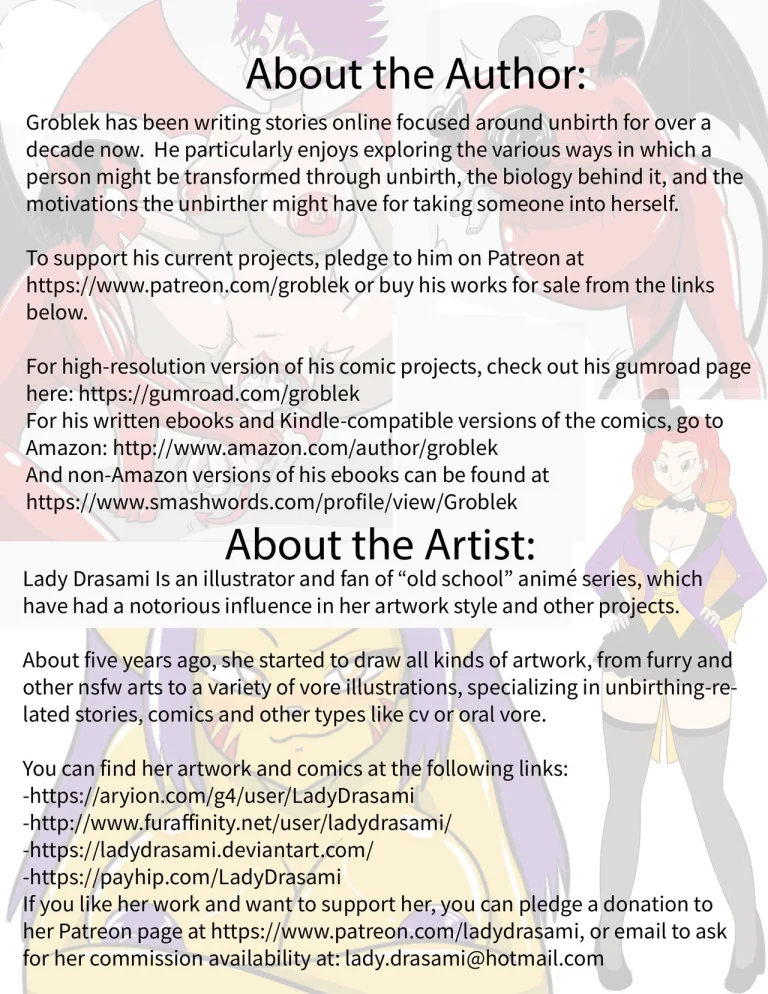 About the Author:

Groblek has been writing stories online focused around unbirth for over a decade now. He particularly enjoys exploring the various ways in which a person might be transformed through unbirth, the biology behind it, and the motivations the unbirther might have for taking someone into herself.

To support his current projects, pledge to him on Patreon at https://www.patreon.com/groblek or buy his works for sale from the links below.

For high-resolution version of his comic projects, check out his gumroad page here: https://gumroad.com/groblek
For his written ebooks and Kindle-compatible versions of the comics, go to Amazon: http://www.amazon.com/author/groblek
And non-Amazon versions of his ebooks can be found at https://www.smashwords.com/profile/view/Groblek

About the Artist:

Lady Drasami Is an illustrator and fan of “old school” animé series, which have had a notorious influence in her artwork style and other projects.

About five years ago, she started to draw all kinds of artwork, from furry and other nsfw arts to a variety of vore illustrations, specializing in unbirthing-related stories, comics and other types like cv or oral vore.

You can find her artwork and comics at the following links:
-https://aryion.com/g4/user/LadyDrasami
-http://www.furaffinity.net/user/ladydrasami/
-https://ladydrasami.deviantart.com/
-https://payhip.com/LadyDrasami
If you like her work and want to support her, you can pledge a donation to her Patreon page at https://www.patreon.com/ladydrasami, or email to ask for her commission availability at: lady.drasami@hotmail.com